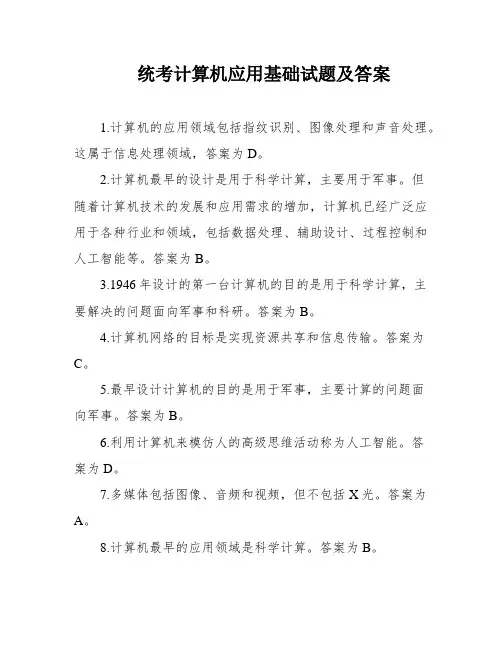 统考计算机应用基础试题及答案

1.计算机的应用领域包括指纹识别、图像处理和声音处理。这属于信息处理领域，答案为 D。

2.计算机最早的设计是用于科学计算，主要用于军事。但随着计算机技术的发展和应用需求的增加，计算机已经广泛应用于各种行业和领域，包括数据处理、辅助设计、过程控制和人工智能等。答案为 B。

3.1946 年设计的第一台计算机的目的是用于科学计算，主要解决的问题面向军事和科研。答案为 B。

4.计算机网络的目标是实现资源共享和信息传输。答案为 C。

5.最早设计计算机的目的是用于军事，主要计算的问题面向军事。答案为 B。

6.利用计算机来模仿人的高级思维活动称为人工智能。答案为 D。

7.多媒体包括图像、音频和视频，但不包括 X 光。答案为 A。

8.计算机最早的应用领域是科学计算。答案为 B。